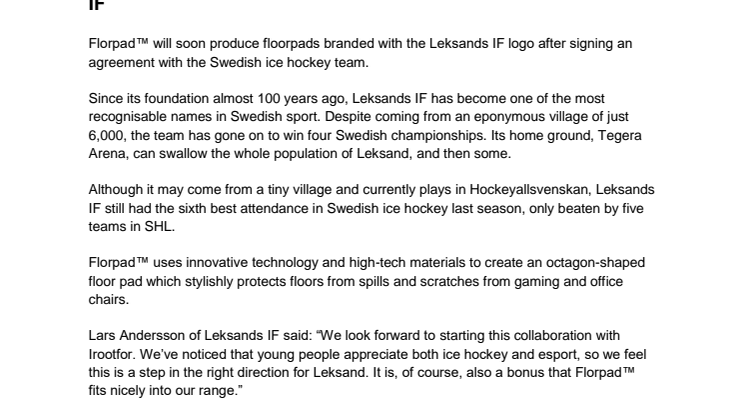 IF

Florpad™ will soon produce floorpads branded with the Leksands IF logo after signing an agreement with the Swedish ice hockey team.

Since its foundation almost 100 years ago, Leksands IF has become one of the most recognisable names in Swedish sport. Despite coming from an eponymous village of just 6,000, the team has gone on to win four Swedish championships. Its home ground, Tegera Arena, can swallow the whole population of Leksand, and then some.

Although it may come from a tiny village and currently plays in Hockeyallsvenskan, Leksands IF still had the sixth best attendance in Swedish ice hockey last season, only beaten by five teams in SHL.

Florpad™ uses innovative technology and high-tech materials to create an octagon-shaped floor pad which stylishly protects floors from spills and scratches from gaming and office chairs.

Lars Andersson of Leksands IF said: “We look forward to starting this collaboration with Irootfor. We’ve noticed that young people appreciate both ice hockey and esport, so we feel this is a step in the right direction for Leksand. It is, of course, also a bonus that Florpad™ fits nicely into our range.”